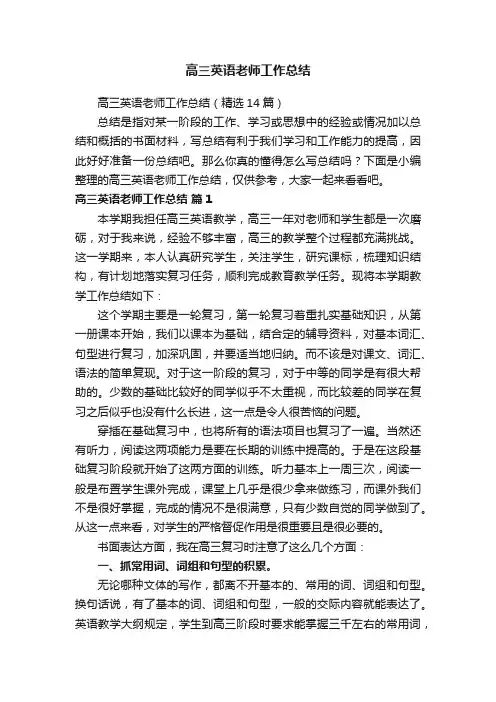 高三英语老师工作总结

高三英语老师工作总结（精选14篇）

总结是指对某一阶段的工作、学习或思想中的经验或情况加以总结和概括的书面材料，写总结有利于我们学习和工作能力的提高，因此好好准备一份总结吧。那么你真的懂得怎么写总结吗？下面是小编整理的高三英语老师工作总结，仅供参考，大家一起来看看吧。

高三英语老师工作总结 篇1

本学期我担任高三英语教学，高三一年对老师和学生都是一次磨砺，对于我来说，经验不够丰富，高三的教学整个过程都充满挑战。这一学期来，本人认真研究学生，关注学生，研究课标，梳理知识结构，有计划地落实复习任务，顺利完成教育教学任务。现将本学期教学工作总结如下：

这个学期主要是一轮复习，第一轮复习着重扎实基础知识，从第一册课本开始，我们以课本为基础，结合定的辅导资料，对基本词汇、句型进行复习，加深巩固，并要适当地归纳。而不该是对课文、词汇、语法的简单复现。对于这一阶段的复习，对于中等的同学是有很大帮助的。少数的基础比较好的同学似乎不太重视，而比较差的同学在复习之后似乎也没有什么长进，这一点是令人很苦恼的问题。

穿插在基础复习中，也将所有的语法项目也复习了一遍。当然还有听力，阅读这两项能力是要在长期的训练中提高的。于是在这段基础复习阶段就开始了这两方面的训练。听力基本上一周三次，阅读一般是布置学生课外完成，课堂上几乎是很少拿来做练习，而课外我们不是很好掌握，完成的情况不是很满意，只有少数自觉的同学做到了。从这一点来看，对学生的严格督促作用是很重要且是很必要的。

书面表达方面，我在高三复习时注意了这么几个方面：

一、抓常用词、词组和句型的积累。

无论哪种文体的写作，都离不开基本的、常用的词、词组和句型。换句话说，有了基本的词、词组和句型，一般的交际内容就能表达了。英语教学大纲规定，学生到高三阶段时要求能掌握三千左右的常用词，